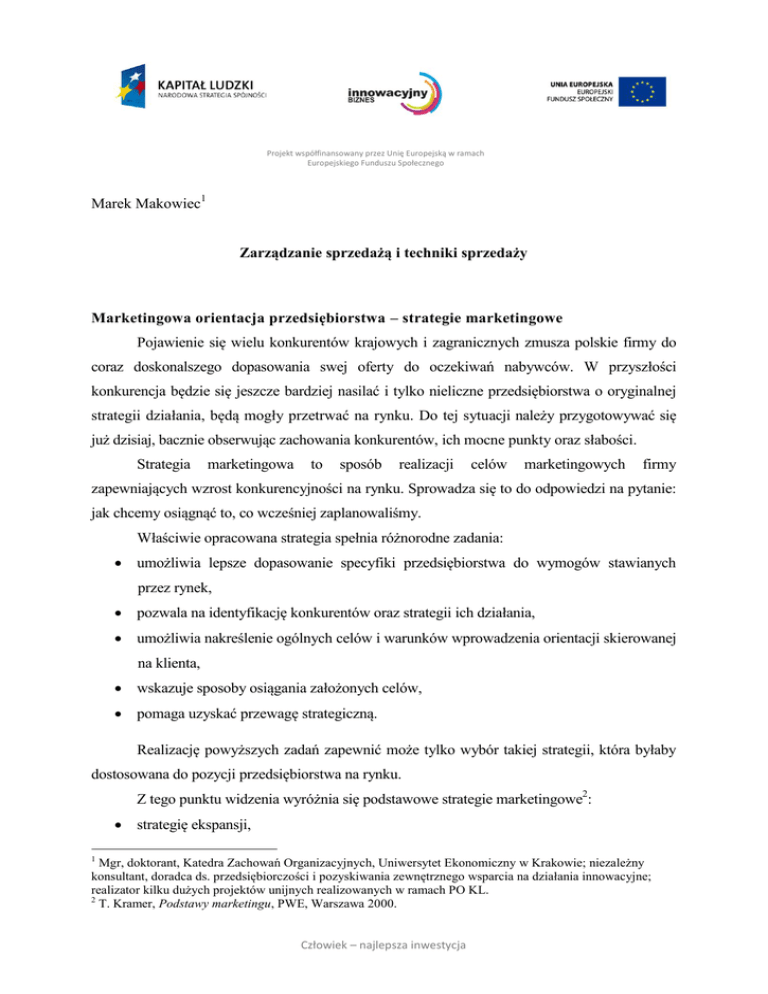 KAPITAŁ LUDZKI
NARODOWA STRATEGIA SPÓJNOŚCI

innowacyjny BIZNES

UNIA EUROPEJSKA
EUROPEJSKI
FUNDUSZ SPOŁECZNY

Projekt współfinansowany przez Unię Europejską w ramach Europejskiego Funduszu Społecznego

Marek Makowiec$^1$

Zarządzanie sprzedażą i techniki sprzedaży

Marketingowa orientacja przedsiębiorstwa – strategie marketingowe

Pojawienie się wielu konkurentów krajowych i zagranicznych zmusza polskie firmy do coraz doskonalszego dopasowania swej oferty do oczekiwań nabywców. W przyszłości konkurencja będzie się jeszcze bardziej nasilać i tylko nieliczne przedsiębiorstwa o oryginalnej strategii działania, będą mogły przetrwać na rynku. Do tej sytuacji należy przygotowywać się już dzisiaj, bacznie obserwując zachowania konkurentów, ich mocne punkty oraz słabości.

Strategia marketingowa to sposób realizacji celów marketingowych firmy zapewniających wzrost konkurencyjności na rynku. Sprowadza się to do odpowiedzi na pytanie: jak chcemy osiągnąć to, co wcześniej zaplanowaliśmy.

Właściwie opracowana strategia spełnia różnorodne zadania:

• umożliwia lepsze dopasowanie specyfiki przedsiębiorstwa do wymogów stawianych przez rynek,
• pozwala na identyfikację konkurentów oraz strategii ich działania,
• umożliwia nakreślenie ogólnych celów i warunków wprowadzenia orientacji skierowanej na klienta,
• wskazuje sposoby osiągania założonych celów,
• pomaga uzyskać przewagę strategiczną.

Realizację powyższych zadań zapewnić może tylko wybór takiej strategii, która byłaby dostosowana do pozycji przedsiębiorstwa na rynku.

Z tego punktu widzenia wyróżnia się podstawowe strategie marketingowe$^2$:

• strategię ekspansji,

$^1$ Mgr, doktorant, Katedra Zachowań Organizacyjnych, Uniwersytet Ekonomiczny w Krakowie; niezależny konsultant, doradca ds. przedsiębiorczości i pozyskiwania zewnętrznego wsparcia na działania innowacyjne; realizator kilku dużych projektów unijnych realizowanych w ramach PO KL.
$^2$ T. Kramer, Podstawy marketingu, PWE, Warszawa 2000.

Człowiek – najlepsza inwestycja